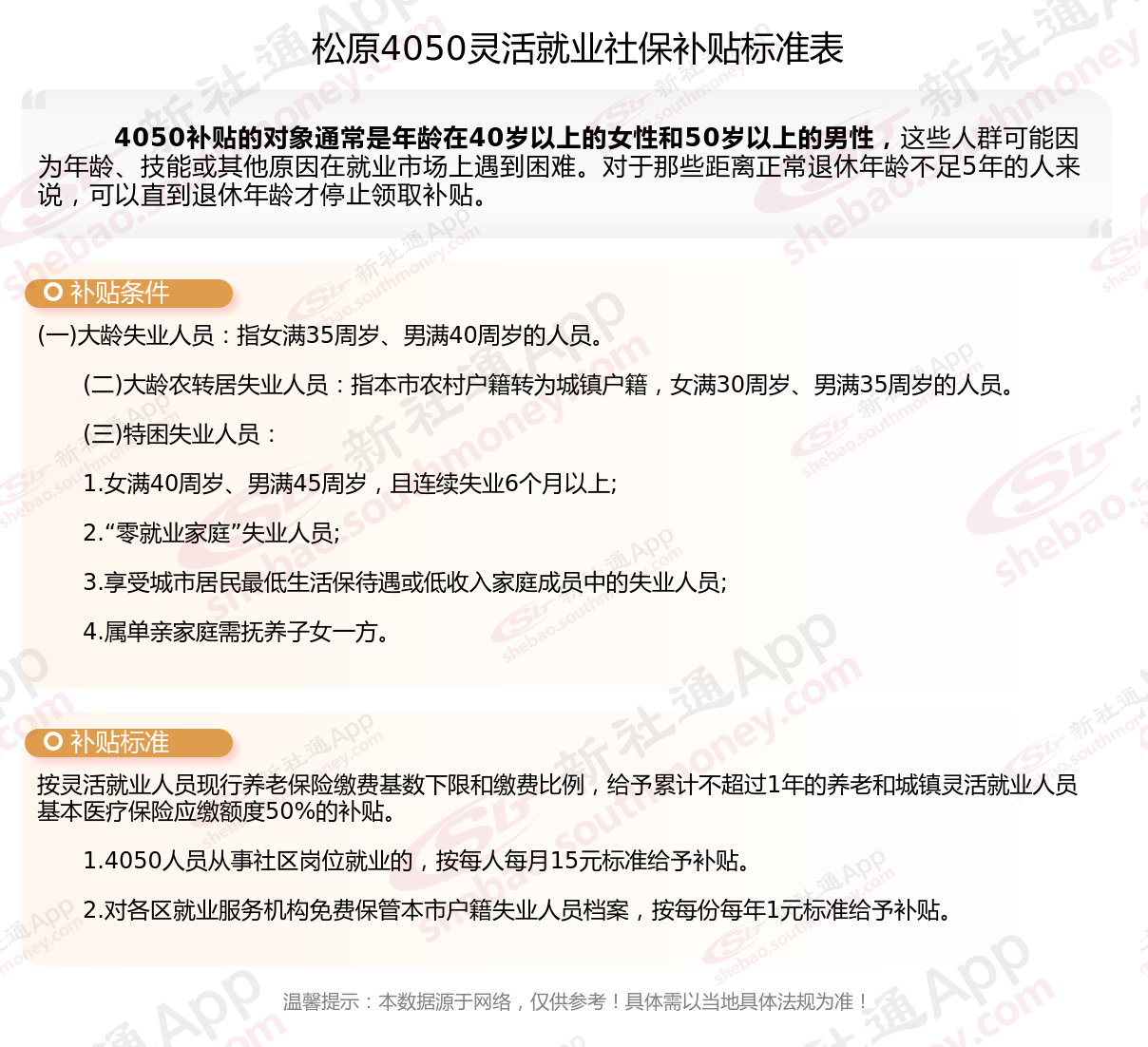 松原4050灵活就业社保补贴标准表

4050补贴的对象通常是年龄在40岁以上的女性和50岁以上的男性，这些人群可能因为年龄、技能或其他原因在就业市场上遇到困难。对于那些距离正常退休年龄不足5年的人来说，可以直到退休年龄才停止领取补贴。

补贴条件

(一)大龄失业人员：指女满35周岁、男满40周岁的人员。

(二)大龄农转居失业人员：指本市农村户籍转为城镇户籍，女满30周岁、男满35周岁的人员。

(三)特困失业人员：

1.女满40周岁、男满45周岁，且连续失业6个月以上;

2.“零就业家庭”失业人员;

3.享受城市居民最低生活保待遇或低收入家庭成员中的失业人员;

4.属单亲家庭需抚养子女一方。

补贴标准

按灵活就业人员现行养老保险缴费基数下限和缴费比例，给予累计不超过1年的养老和城镇灵活就业人员基本医疗保险应缴额度50%的补贴。

1.4050人员从事社区岗位就业的，按每人每月15元标准给予补贴。

2.对各区就业服务机构免费保管本市户籍失业人员档案，按每份每年1元标准给予补贴。

温馨提示：本数据源于网络，仅供参考！具体需以当地具体法规为准！

新社通App
shebao.southmoney.com